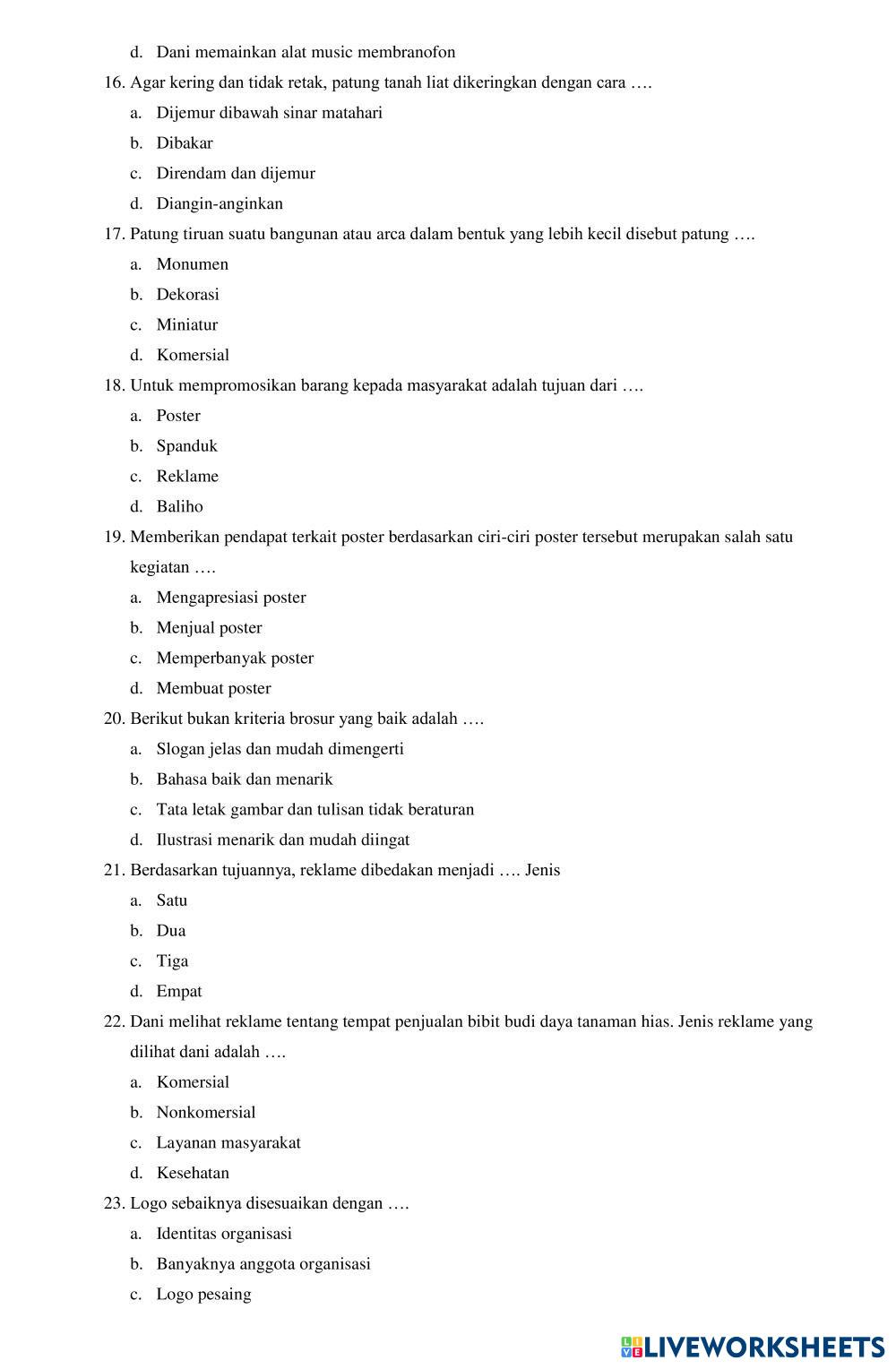 d. Dani memainkan alat music membranofon

16. Agar kering dan tidak retak, patung tanah liat dikeringkan dengan cara ….

a. Dijemur dibawah sinar matahari

b. Dibakar

c. Direndam dan dijemur

d. Diangin-anginkan

17. Patung tiruan suatu bangunan atau arca dalam bentuk yang lebih kecil disebut patung ….

a. Monumen

b. Dekorasi

c. Miniatur

d. Komersial

18. Untuk mempromosikan barang kepada masyarakat adalah tujuan dari ….

a. Poster

b. Spanduk

c. Reklame

d. Baliho

19. Memberikan pendapat terkait poster berdasarkan ciri-ciri poster tersebut merupakan salah satu kegiatan ….

a. Mengapresiasi poster

b. Menjual poster

c. Memperbanyak poster

d. Membuat poster

20. Berikut bukan kriteria brosur yang baik adalah ….

a. Slogan jelas dan mudah dimengerti

b. Bahasa baik dan menarik

c. Tata letak gambar dan tulisan tidak beraturan

d. Ilustrasi menarik dan mudah diingat

21. Berdasarkan tujuannya, reklame dibedakan menjadi …. Jenis

a. Satu

b. Dua

c. Tiga

d. Empat

22. Dani melihat reklame tentang tempat penjualan bibit budi daya tanaman hias. Jenis reklame yang dilihat dani adalah ….

a. Komersial

b. Nonkomersial

c. Layanan masyarakat

d. Kesehatan

23. Logo sebaiknya disesuaikan dengan ….

a. Identitas organisasi

b. Banyaknya anggota organisasi

c. Logo pesaing

LIVEWORKSHEETS